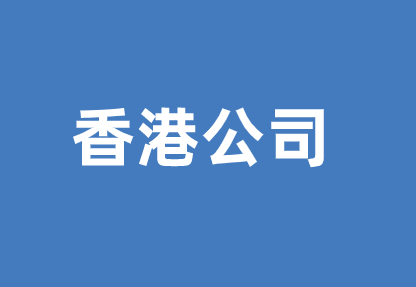 香港公司